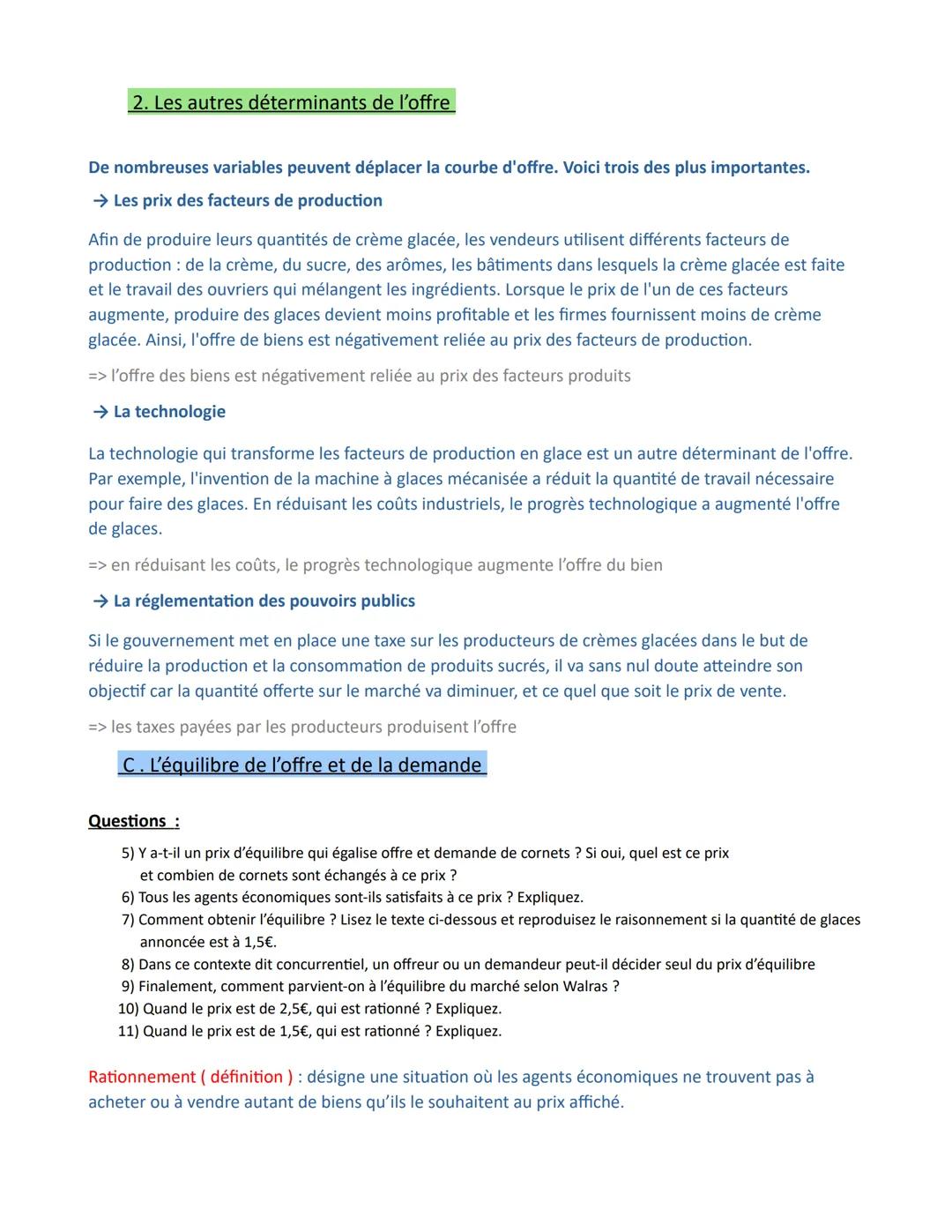 2. Les autres déterminants de l'offre

De nombreuses variables peuvent déplacer la courbe d'offre. Voici trois des plus importantes.

→ Les prix des facteurs de production

Afin de produire leurs quantités de crème glacée, les vendeurs utilisent différents facteurs de production : de la crème, du sucre, des arômes, les bâtiments dans lesquels la crème glacée est faite et le travail des ouvriers qui mélangent les ingrédients. Lorsque le prix de l'un de ces facteurs augmente, produire des glaces devient moins profitable et les firmes fournissent moins de crème glacée. Ainsi, l'offre de biens est négativement reliée au prix des facteurs de production.

=> l'offre des biens est négativement reliée au prix des facteurs produits

→ La technologie

La technologie qui transforme les facteurs de production en glace est un autre déterminant de l'offre. Par exemple, l'invention de la machine à glaces mécanisée a réduit la quantité de travail nécessaire pour faire des glaces. En réduisant les coûts industriels, le progrès technologique a augmenté l'offre de glaces.

=> en réduisant les coûts, le progrès technologique augmente l'offre du bien

→ La réglementation des pouvoirs publics

Si le gouvernement met en place une taxe sur les producteurs de crèmes glacées dans le but de réduire la production et la consommation de produits sucrés, il va sans nul doute atteindre son objectif car la quantité offerte sur le marché va diminuer, et ce quel que soit le prix de vente.

=> les taxes payées par les producteurs produisent l'offre

C . L'équilibre de l'offre et de la demande

Questions :

5) Y a-t-il un prix d'équilibre qui égalise offre et demande de cornets ? Si oui, quel est ce prix et combien de cornets sont échangés à ce prix ?
6) Tous les agents économiques sont-ils satisfaits à ce prix ? Expliquez.
7) Comment obtenir l'équilibre ? Lisez le texte ci-dessous et reproduisez le raisonnement si la quantité de glaces annoncée est à 1,5€.
8) Dans ce contexte dit concurrentiel, un offreur ou un demandeur peut-il décider seul du prix d'équilibre
9) Finalement, comment parvient-on à l'équilibre du marché selon Walras ?
10) Quand le prix est de 2,5€, qui est rationné ? Expliquez.
11) Quand le prix est de 1,5€, qui est rationné ? Expliquez.

Rationnement ( définition ) : désigne une situation où les agents économiques ne trouvent pas à acheter ou à vendre autant de biens qu'ils le souhaitent au prix affiché.